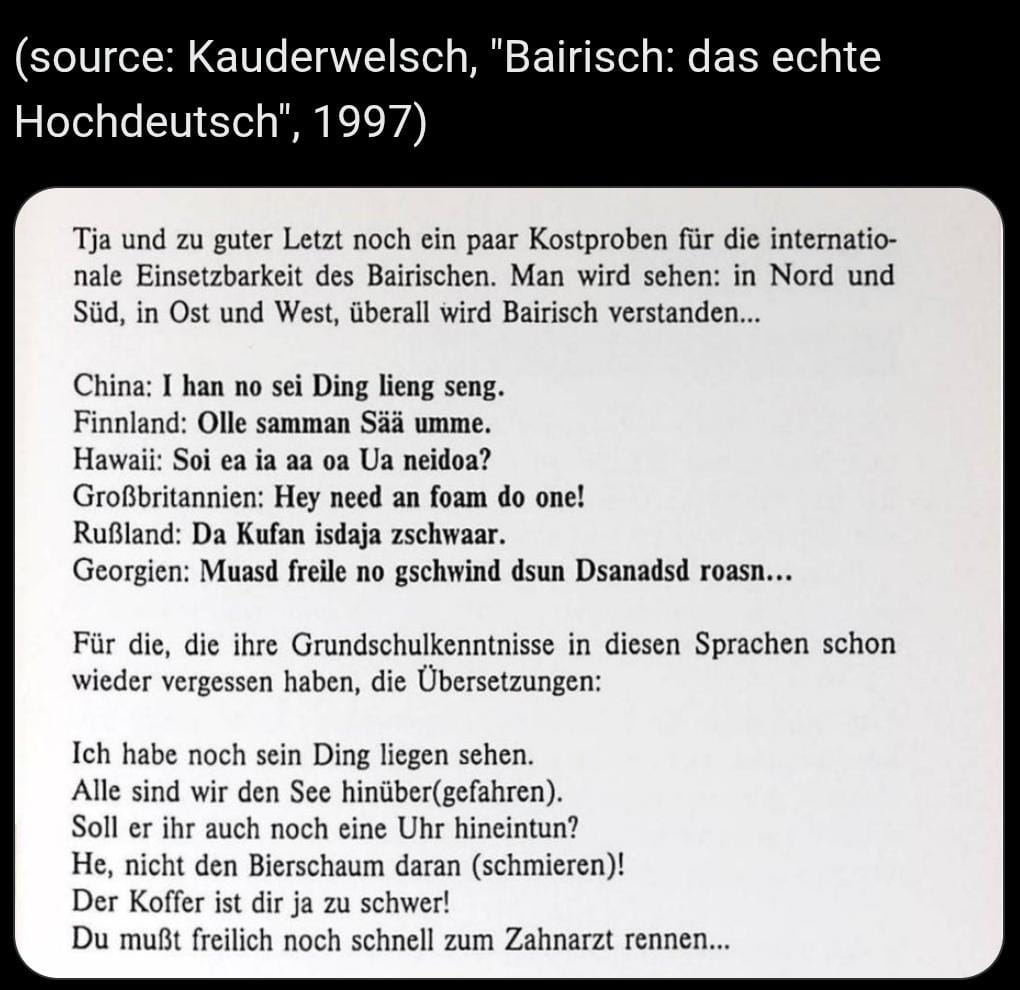 (source: Kauderwelsch, "Bairisch: das echte Hochdeutsch", 1997)

Tja und zu guter Letzt noch ein paar Kostproben für die internationale Einsetzbarkeit des Bairischen. Man wird sehen: in Nord und Süd, in Ost und West, überall wird Bairisch verstanden...

China: I han no sei Ding lieng seng.
Finnland: Olle samman Sää umme.
Hawaii: Soi ea ia aa oa Ua neidoa?
Großbritannien: Hey need an foam do one!
Rußland: Da Kufan isdaja zschwaar.
Georgien: Muasd freile no gschwind dsun Dsanadsd roasn...

Für die, die ihre Grundschulkenntnisse in diesen Sprachen schon wieder vergessen haben, die Übersetzungen:

Ich habe noch sein Ding liegen sehen.
Alle sind wir den See hinüber(gefahren).
Soll er ihr auch noch eine Uhr hineintun?
He, nicht den Bierschaum daran (schmieren)!
Der Koffer ist dir ja zu schwer!
Du mußt freilich noch schnell zum Zahnarzt rennen...